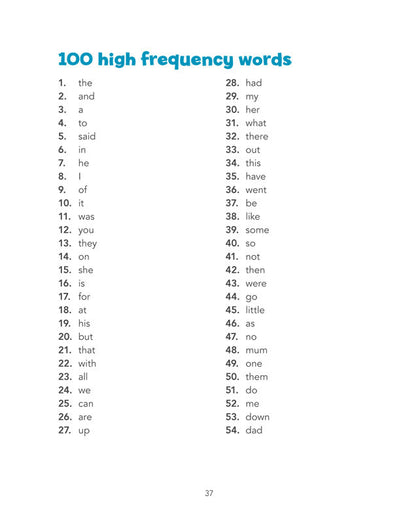 100 high frequency words

1. the
2. and
3. a
4. to
5. said
6. in
7. he
8. I
9. of
10. it
11. was
12. you
13. they
14. on
15. she
16. is
17. for
18. at
19. his
20. but
21. that
22. with
23. all
24. we
25. can
26. are
27. up

28. had
29. my
30. her
31. what
32. there
33. out
34. this
35. have
36. went
37. be
38. like
39. some
40. so
41. not
42. then
43. were
44. go
45. little
46. as
47. no
48. mum
49. one
50. them
51. do
52. me
53. down
54. dad

37